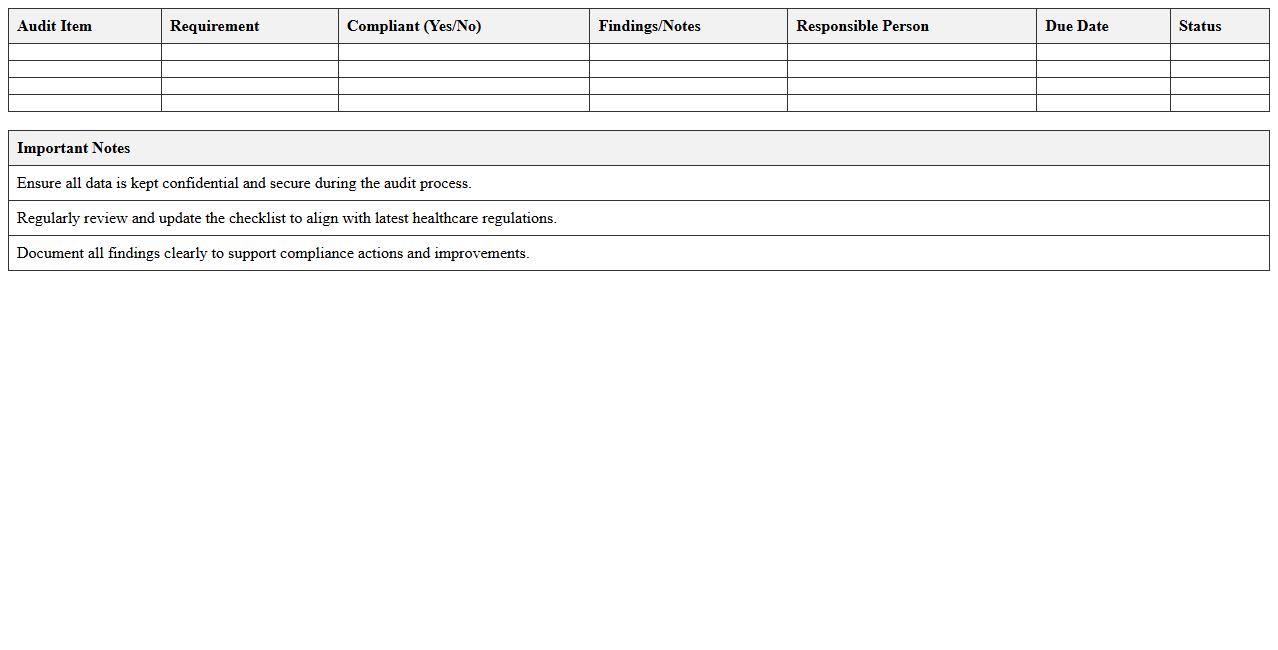 | Audit Item | Requirement | Compliant (Yes/No) | Findings/Notes | Responsible Person | Due Date | Status |
|---|---|---|---|---|---|---|
| | | | | | | |
| | | | | | | |
| | | | | | | |
| | | | | | | |

| Important Notes |
|---|
| Ensure all data is kept confidential and secure during the audit process. |
| Regularly review and update the checklist to align with latest healthcare regulations. |
| Document all findings clearly to support compliance actions and improvements. |